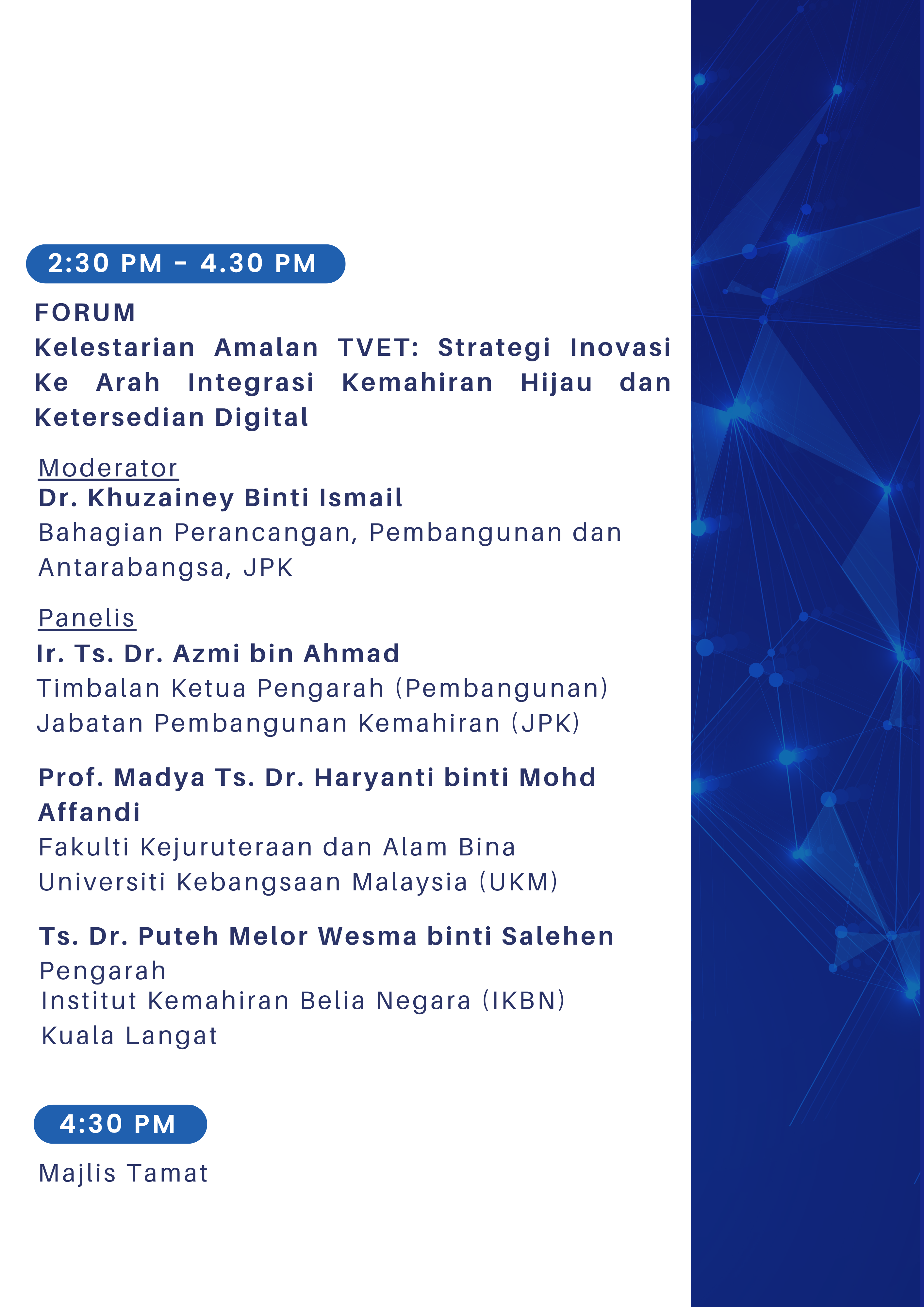 2:30 PM - 4.30 PM

FORUM
Kelestarian Amalan TVET: Strategi Inovasi Ke Arah Integrasi Kemahiran Hijau dan Ketersedian Digital

Moderator
Dr. Khuzainey Binti Ismail
Bahagian Perancangan, Pembangunan dan Antarabangsa, JPK

Panelis
Ir. Ts. Dr. Azmi bin Ahmad
Timbalan Ketua Pengarah (Pembangunan)
Jabatan Pembangunan Kemahiran (JPK)

Prof. Madya Ts. Dr. Haryanti binti Mohd Affandi
Fakulti Kejuruteraan dan Alam Bina
Universiti Kebangsaan Malaysia (UKM)

Ts. Dr. Puteh Melor Wesma binti Salehen
Pengarah
Institut Kemahiran Belia Negara (IKBN)
Kuala Langat

4:30 PM

Majlis Tamat